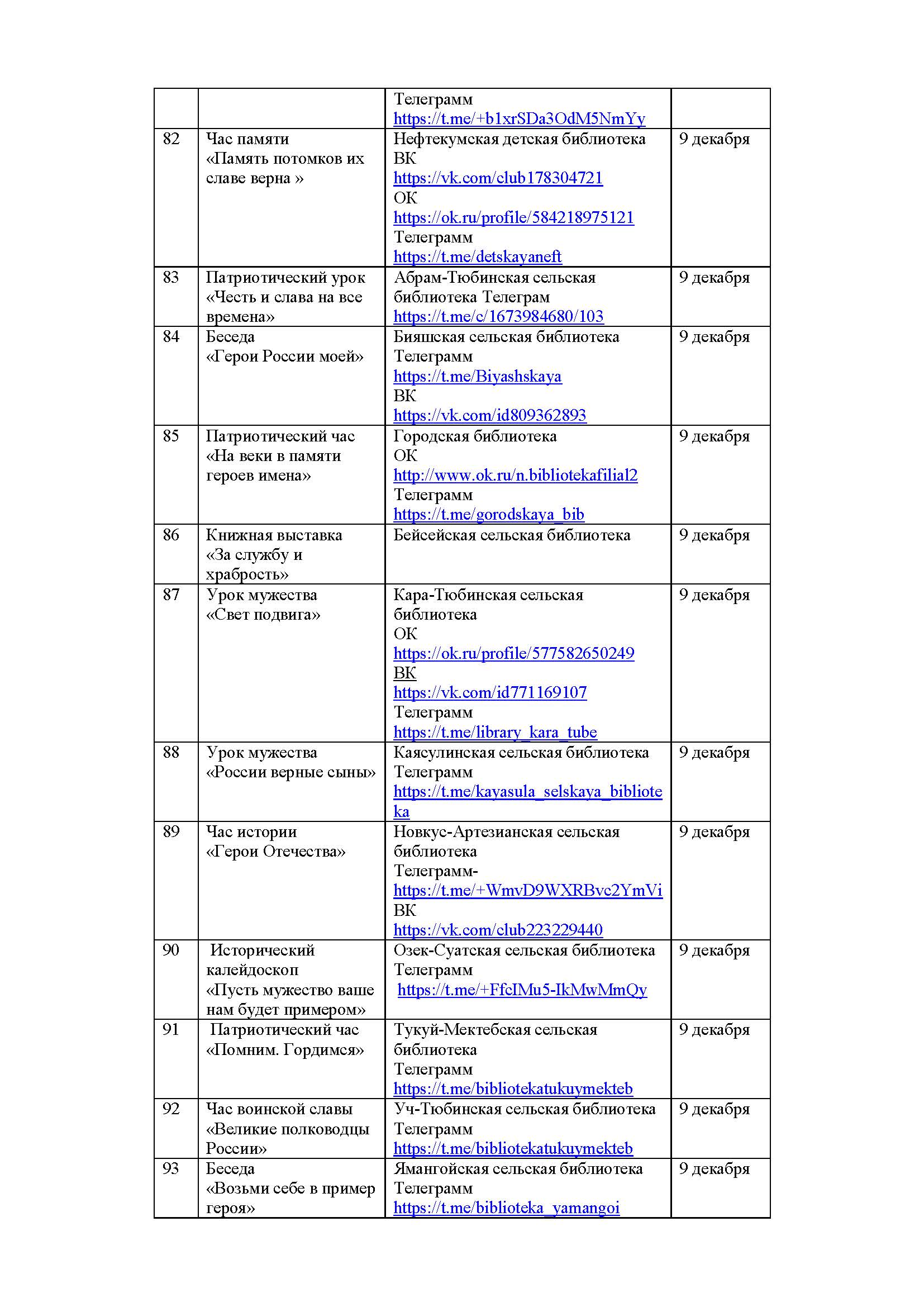 |  |  |  |  |
|---|---|---|---|
|  |  | Телеграмм https://t.me/+b1xrSDa3OdM5NmYy |  |
| 82 | Час памяти «Память потомков их славе верна » | Нефтекумская детская библиотека ВК https://vk.com/club178304721 ОК https://ok.ru/profile/584218975121 Телеграмм https://t.me/detskayaneft | 9 декабря |
| 83 | Патриотический урок «Честь и слава на все времена» | Абрам-Тюбинская сельская библиотека Телеграм https://t.me/c/1673984680/103 | 9 декабря |
| 84 | Беседа «Герои России моей» | Бияшская сельская библиотека Телеграмм https://t.me/Biyashskaya ВК https://vk.com/id809362893 | 9 декабря |
| 85 | Патриотический час «На веки в памяти героев имена» | Городская библиотека ОК http://www.ok.ru/n.bibliotekafilial2 Телеграмм https://t.me/gorodskaya_bib | 9 декабря |
| 86 | Книжная выставка «За службу и храбрость» | Бейсейская сельская библиотека | 9 декабря |
| 87 | Урок мужества «Свет подвига» | Кара-Тюбинская сельская библиотека ОК https://ok.ru/profile/577582650249 ВК https://vk.com/id771169107 Телеграмм https://t.me/library_kara_tube | 9 декабря |
| 88 | Урок мужества «России верные сыны» | Каясулинская сельская библиотека Телеграмм https://t.me/kayasula_selskaya_biblioteka | 9 декабря |
| 89 | Час истории «Герои Отечества» | Новкус-Артезианская сельская библиотека Телеграмм- https://t.me/+WmvD9WXRBvc2YmVi ВК https://vk.com/club223229440 | 9 декабря |
| 90 | Исторический калейдоскоп «Пусть мужество ваше нам будет примером» | Озек-Суатская сельская библиотека Телеграмм https://t.me/+FfcIMu5-IkMwMmQy | 9 декабря |
| 91 | Патриотический час «Помним. Гордимся» | Тукуй-Мектебская сельская библиотека Телеграмм https://t.me/bibliotekatukuymekteb | 9 декабря |
| 92 | Час воинской славы «Великие полководцы России» | Уч-Тюбинская сельская библиотека Телеграмм https://t.me/bibliotekatukuymekteb | 9 декабря |
| 93 | Беседа «Возьми себе в пример героя» | Ямангойская сельская библиотека Телеграмм https://t.me/biblioteka_yamangoi | 9 декабря |